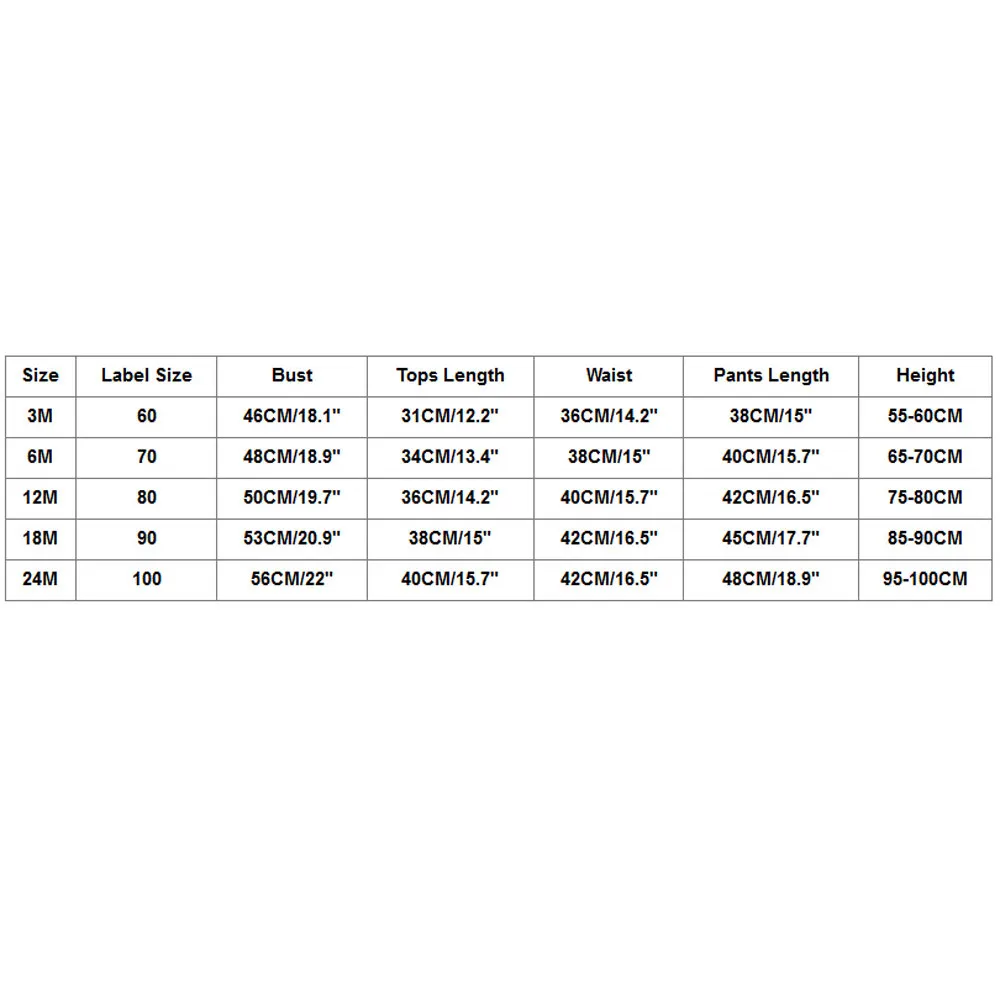 | Size | Label Size | Bust | Tops Length | Waist | Pants Length | Height |
|---|---|---|---|---|---|---|
| 3M | 60 | 46CM/18.1" | 31CM/12.2" | 36CM/14.2" | 38CM/15" | 55-60CM |
| 6M | 70 | 48CM/18.9" | 34CM/13.4" | 38CM/15" | 40CM/15.7" | 65-70CM |
| 12M | 80 | 50CM/19.7" | 36CM/14.2" | 40CM/15.7" | 42CM/16.5" | 75-80CM |
| 18M | 90 | 53CM/20.9" | 38CM/15" | 42CM/16.5" | 45CM/17.7" | 85-90CM |
| 24M | 100 | 56CM/22" | 40CM/15.7" | 42CM/16.5" | 48CM/18.9" | 95-100CM |